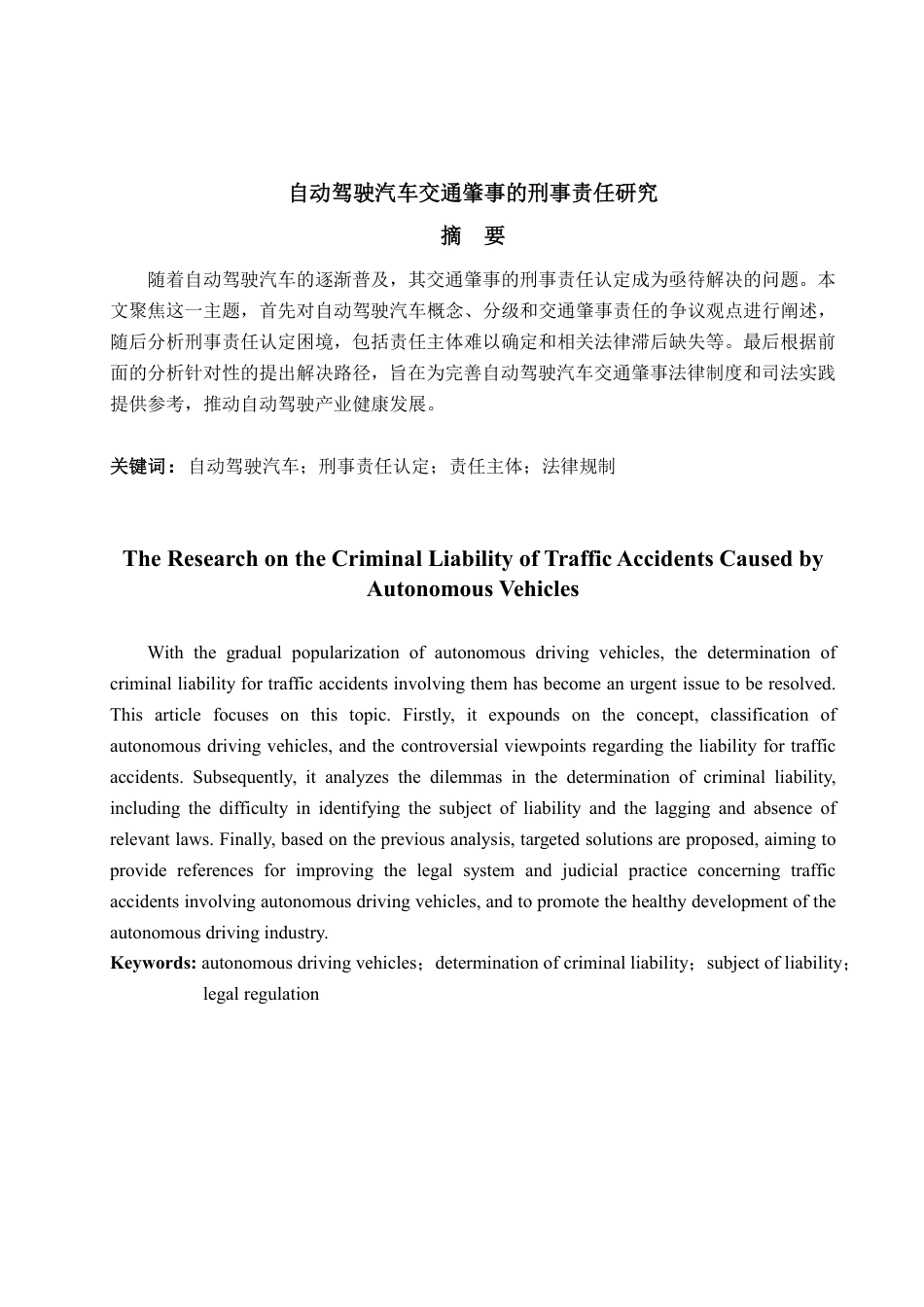 自动驾驶汽车交通肇事的刑事责任研究

摘　要

随着自动驾驶汽车的逐渐普及，其交通肇事的刑事责任认定成为亟待解决的问题。本文聚焦这一主题，首先对自动驾驶汽车概念、分级和交通肇事责任的争议观点进行阐述，随后分析刑事责任认定困境，包括责任主体难以确定和相关法律滞后缺失等。最后根据前面的分析针对性的提出解决路径，旨在为完善自动驾驶汽车交通肇事法律制度和司法实践提供参考，推动自动驾驶产业健康发展。

关键词：自动驾驶汽车；刑事责任认定；责任主体；法律规制

The Research on the Criminal Liability of Traffic Accidents Caused by Autonomous Vehicles

With the gradual popularization of autonomous driving vehicles, the determination of criminal liability for traffic accidents involving them has become an urgent issue to be resolved. This article focuses on this topic. Firstly, it expounds on the concept, classification of autonomous driving vehicles, and the controversial viewpoints regarding the liability for traffic accidents. Subsequently, it analyzes the dilemmas in the determination of criminal liability, including the difficulty in identifying the subject of liability and the lagging and absence of relevant laws. Finally, based on the previous analysis, targeted solutions are proposed, aiming to provide references for improving the legal system and judicial practice concerning traffic accidents involving autonomous driving vehicles, and to promote the healthy development of the autonomous driving industry.

Keywords: autonomous driving vehicles；determination of criminal liability；subject of liability；legal regulation